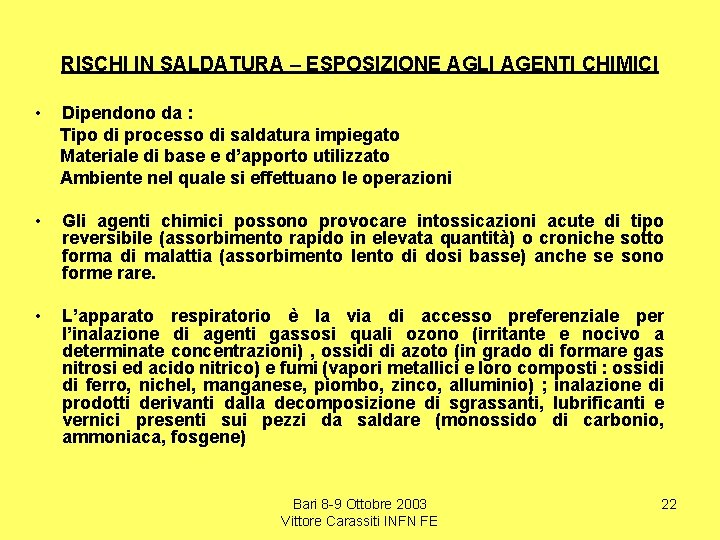 RISCHI IN SALDATURA – ESPOSIZIONE AGLI AGENTI CHIMICI

• Dipendono da :
Tipo di processo di saldatura impiegato
Materiale di base e d'apporto utilizzato
Ambiente nel quale si effettuano le operazioni

• Gli agenti chimici possono provocare intossicazioni acute di tipo reversibile (assorbimento rapido in elevata quantità) o croniche sotto forma di malattia (assorbimento lento di dosi basse) anche se sono forme rare.

• L'apparato respiratorio è la via di accesso preferenziale per l'inalazione di agenti gassosi quali ozono (irritante e nocivo a determinate concentrazioni) , ossidi di azoto (in grado di formare gas nitrosi ed acido nitrico) e fumi (vapori metallici e loro composti : ossidi di ferro, nichel, manganese, piombo, zinco, alluminio) ; inalazione di prodotti derivanti dalla decomposizione di sgrassanti, lubrificanti e vernici presenti sui pezzi da saldare (monossido di carbonio, ammoniaca, fosgene)

Bari 8-9 Ottobre 2003
Vittore Carassiti INFN FE

22